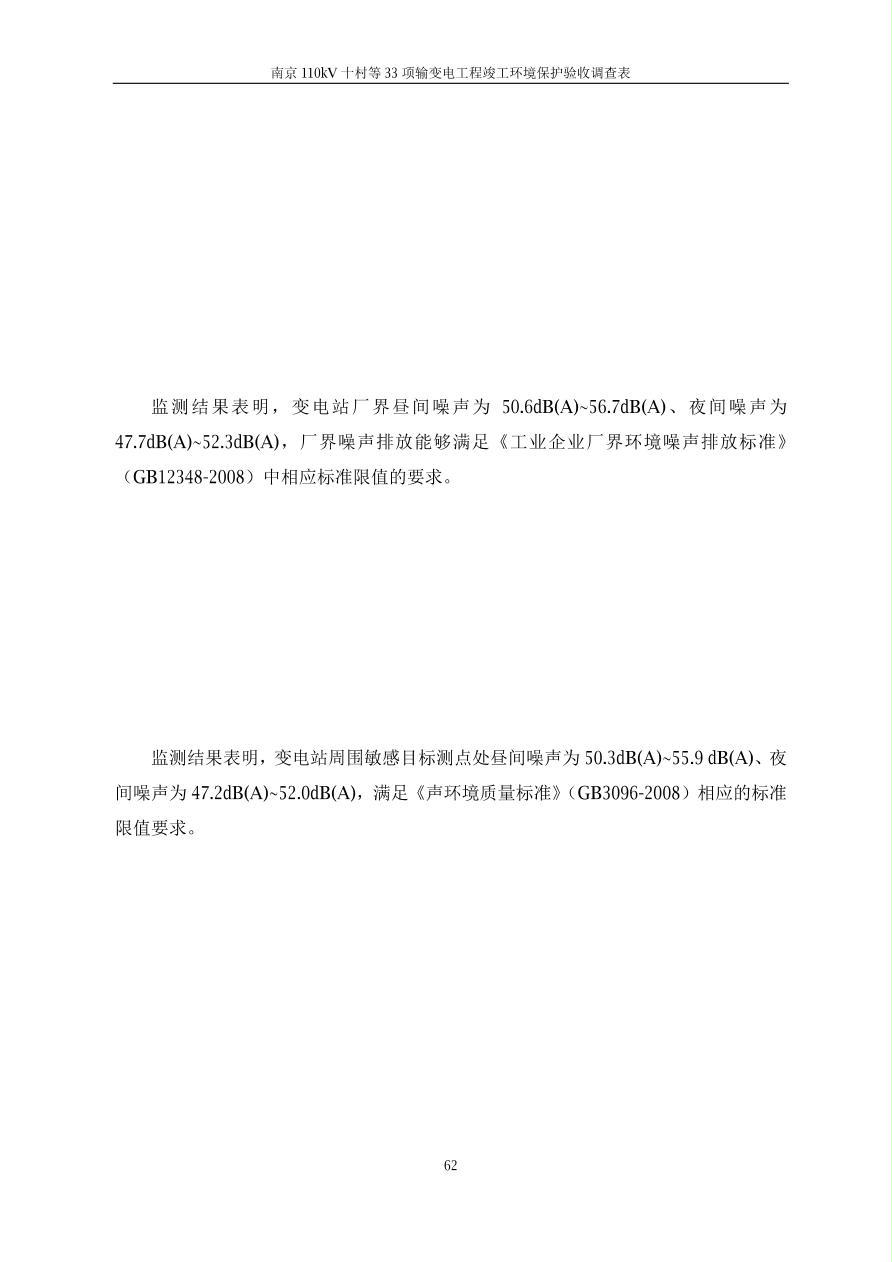 南京 110kV 十村等 33 项输变电工程竣工环境保护验收调查表

监测结果表明，变电站厂界昼间噪声为 50.6dB(A)~56.7dB(A)、夜间噪声为 47.7dB(A)~52.3dB(A)，厂界噪声排放能够满足《工业企业厂界环境噪声排放标准》（GB12348-2008）中相应标准限值的要求。

监测结果表明，变电站周围敏感目标测点处昼间噪声为 50.3dB(A)~55.9 dB(A)、夜间噪声为 47.2dB(A)~52.0dB(A)，满足《声环境质量标准》（GB3096-2008）相应的标准限值要求。

62